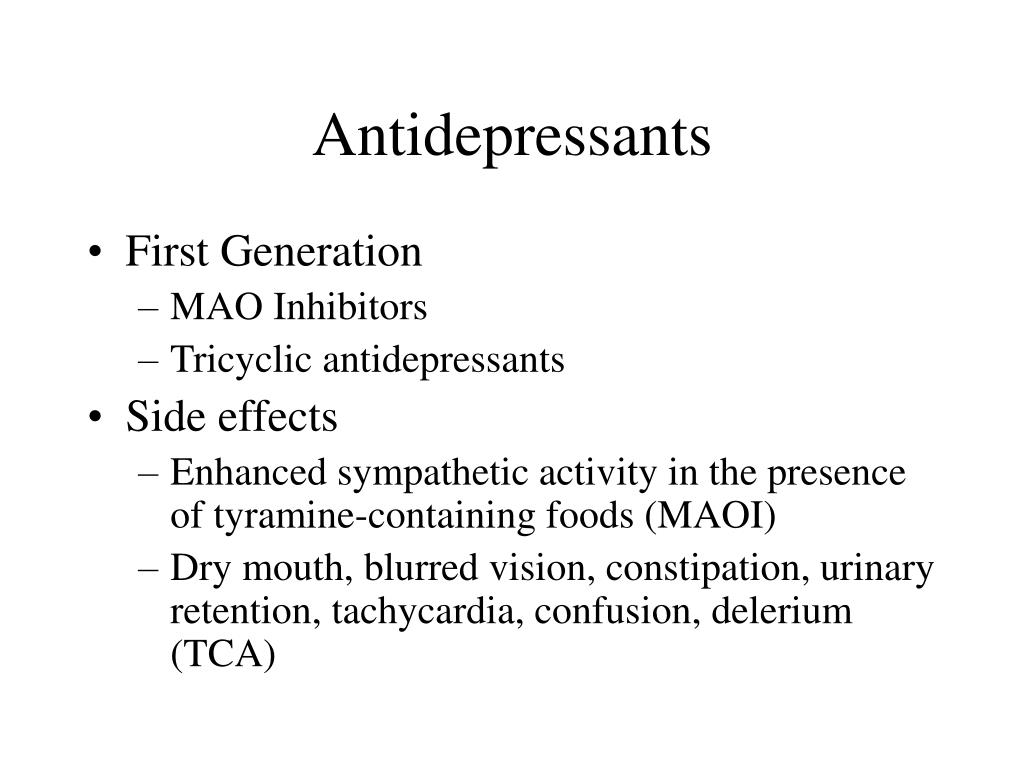 Antidepressants

• First Generation
– MAO Inhibitors
– Tricyclic antidepressants
• Side effects
– Enhanced sympathetic activity in the presence of tyramine-containing foods (MAOI)
– Dry mouth, blurred vision, constipation, urinary retention, tachycardia, confusion, delerium (TCA)